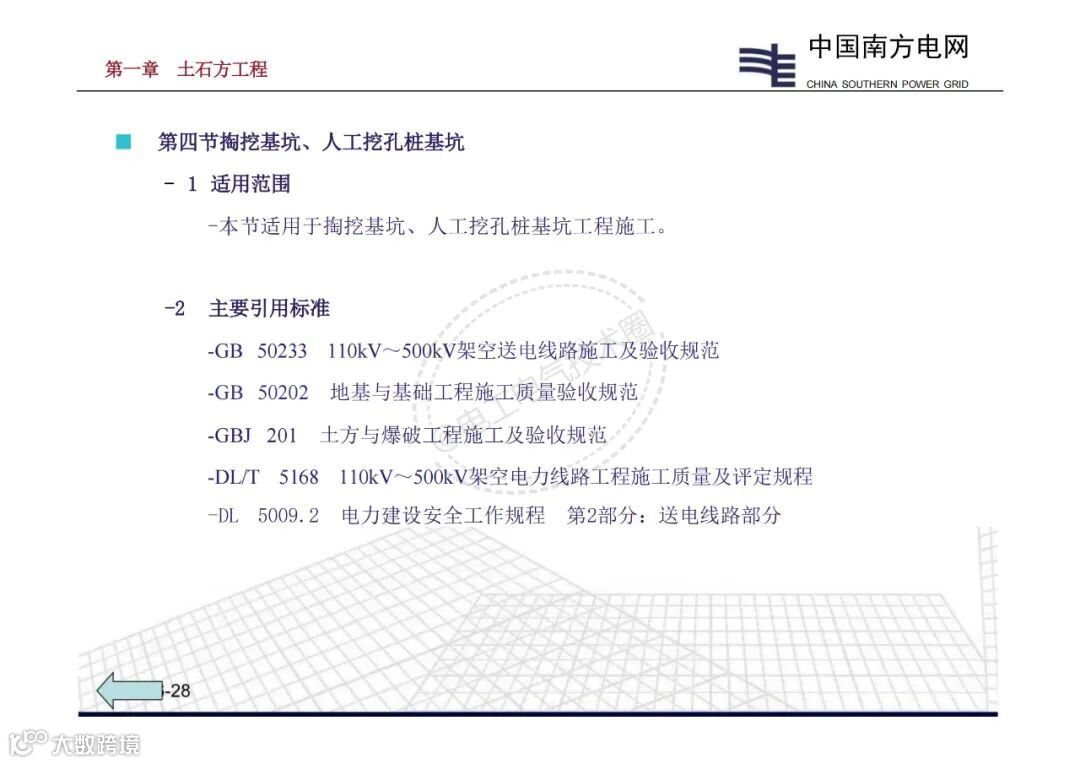 第一章　土石方工程

中国南方电网
CHINA SOUTHERN POWER GRID

第四节掏挖基坑、人工挖孔桩基坑

- 1　适用范围

-本节适用于掏挖基坑、人工挖孔桩基坑工程施工。

-2　主要引用标准

-GB　50233　110kV～500kV架空送电线路施工及验收规范

-GB　50202　地基与基础工程施工质量验收规范

-GBJ　201　土方与爆破工程施工及验收规范

-DL/T　5168　110kV～500kV架空电力线路工程施工质量及评定规程

-DL　5009.2　电力建设安全工作规程　第2部分：送电线路部分

电工电气技术圈

-28

大数跨境